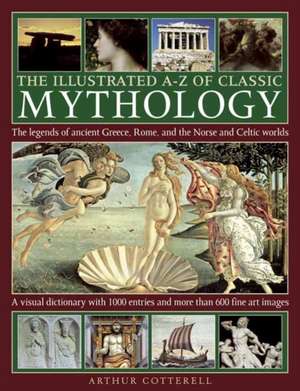 THE ILLUSTRATED A-Z OF CLASSIC
MYTHOLOGY

The legends of ancient Greece, Rome, and the Norse and Celtic worlds

A visual dictionary with 1000 entries and more than 600 fine art images

ARTHUR COTTERELL